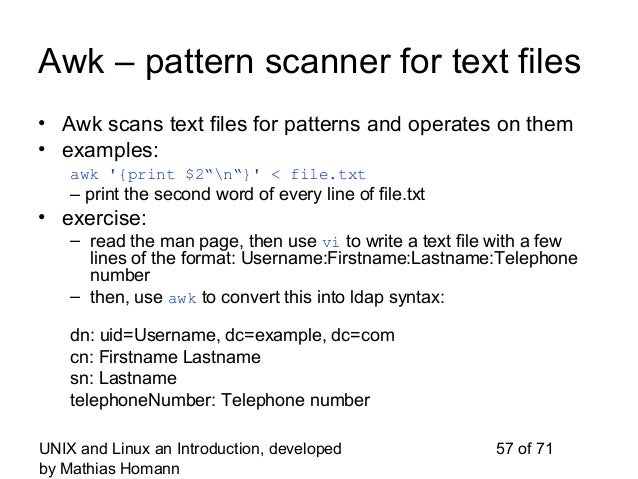 Awk – pattern scanner for text files

• Awk scans text files for patterns and operates on them
• examples:

awk '{print $2"\n"}' < file.txt
– print the second word of every line of file.txt

• exercise:
– read the man page, then use vi to write a text file with a few lines of the format: Username:Firstname:Lastname:Telephone number
– then, use awk to convert this into ldap syntax:

dn: uid=Username, dc=example, dc=com
cn: Firstname Lastname
sn: Lastname
telephoneNumber: Telephone number

UNIX and Linux an Introduction, developed by Mathias Homann

57 of 71